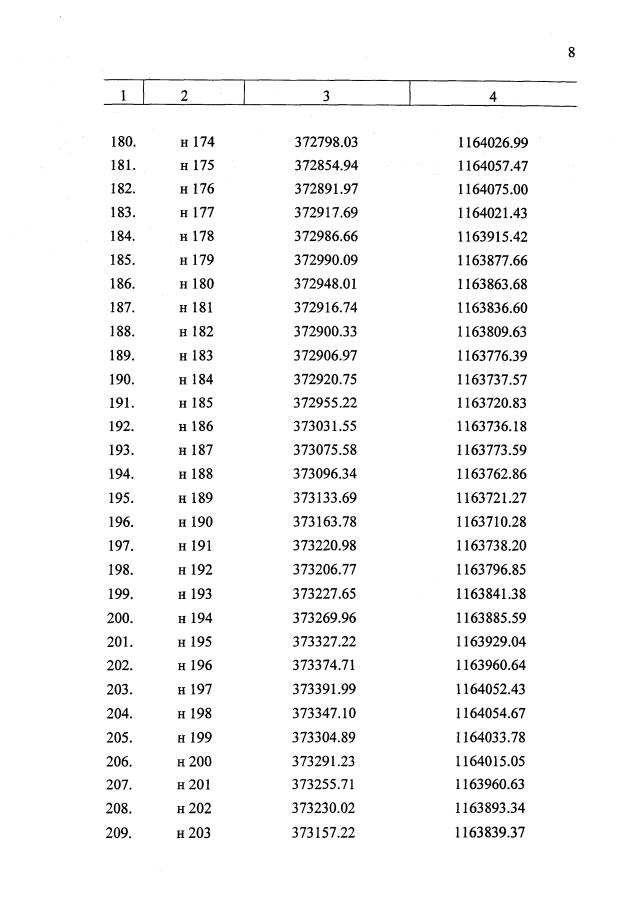 8

| 1 | 2 | 3 | 4 |
|---|---|---|---|
| 180. | н 174 | 372798.03 | 1164026.99 |
| 181. | н 175 | 372854.94 | 1164057.47 |
| 182. | н 176 | 372891.97 | 1164075.00 |
| 183. | н 177 | 372917.69 | 1164021.43 |
| 184. | н 178 | 372986.66 | 1163915.42 |
| 185. | н 179 | 372990.09 | 1163877.66 |
| 186. | н 180 | 372948.01 | 1163863.68 |
| 187. | н 181 | 372916.74 | 1163836.60 |
| 188. | н 182 | 372900.33 | 1163809.63 |
| 189. | н 183 | 372906.97 | 1163776.39 |
| 190. | н 184 | 372920.75 | 1163737.57 |
| 191. | н 185 | 372955.22 | 1163720.83 |
| 192. | н 186 | 373031.55 | 1163736.18 |
| 193. | н 187 | 373075.58 | 1163773.59 |
| 194. | н 188 | 373096.34 | 1163762.86 |
| 195. | н 189 | 373133.69 | 1163721.27 |
| 196. | н 190 | 373163.78 | 1163710.28 |
| 197. | н 191 | 373220.98 | 1163738.20 |
| 198. | н 192 | 373206.77 | 1163796.85 |
| 199. | н 193 | 373227.65 | 1163841.38 |
| 200. | н 194 | 373269.96 | 1163885.59 |
| 201. | н 195 | 373327.22 | 1163929.04 |
| 202. | н 196 | 373374.71 | 1163960.64 |
| 203. | н 197 | 373391.99 | 1164052.43 |
| 204. | н 198 | 373347.10 | 1164054.67 |
| 205. | н 199 | 373304.89 | 1164033.78 |
| 206. | н 200 | 373291.23 | 1164015.05 |
| 207. | н 201 | 373255.71 | 1163960.63 |
| 208. | н 202 | 373230.02 | 1163893.34 |
| 209. | н 203 | 373157.22 | 1163839.37 |